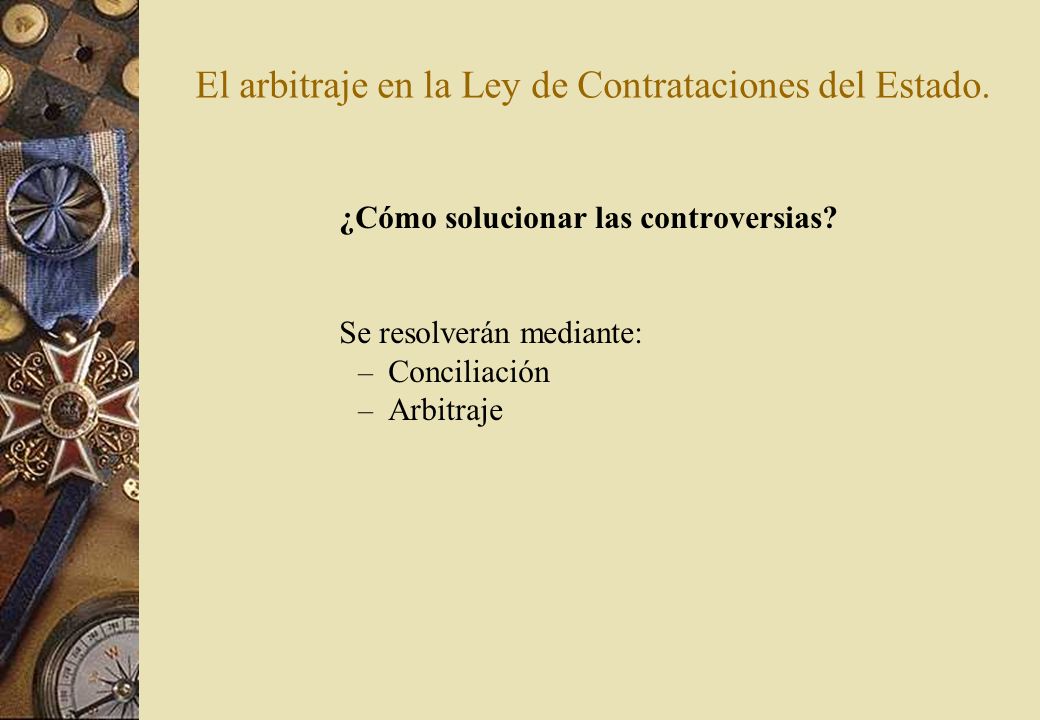 El arbitraje en la Ley de Contrataciones del Estado.

¿Cómo solucionar las controversias?

Se resolverán mediante:
– Conciliación
– Arbitraje